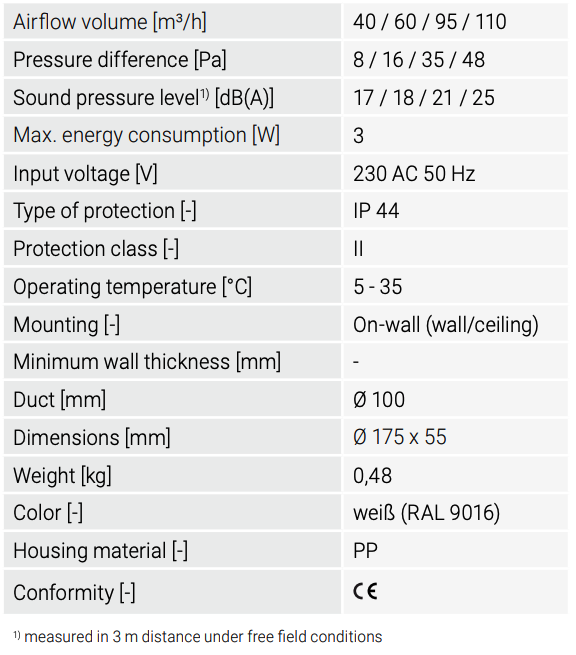 | Airflow volume [m³/h] | 40 / 60 / 95 / 110 |
|---|---|
| Pressure difference [Pa] | 8 / 16 / 35 / 48 |
| Sound pressure level$^{1)}$ [dB(A)] | 17 / 18 / 21 / 25 |
| Max. energy consumption [W] | 3 |
| Input voltage [V] | 230 AC 50 Hz |
| Type of protection [-] | IP 44 |
| Protection class [-] | II |
| Operating temperature [°C] | 5 - 35 |
| Mounting [-] | On-wall (wall/ceiling) |
| Minimum wall thickness [mm] | - |
| Duct [mm] | Ø 100 |
| Dimensions [mm] | Ø 175 x 55 |
| Weight [kg] | 0,48 |
| Color [-] | weiß (RAL 9016) |
| Housing material [-] | PP |
| Conformity [-] | CE |

$^{1)}$ measured in 3 m distance under free field conditions